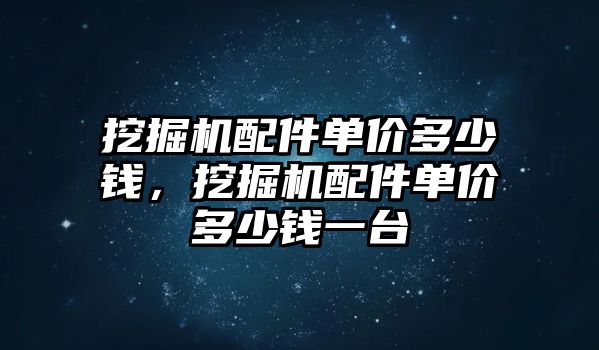 挖掘机配件单价多少钱，挖掘机配件单价多少钱一台